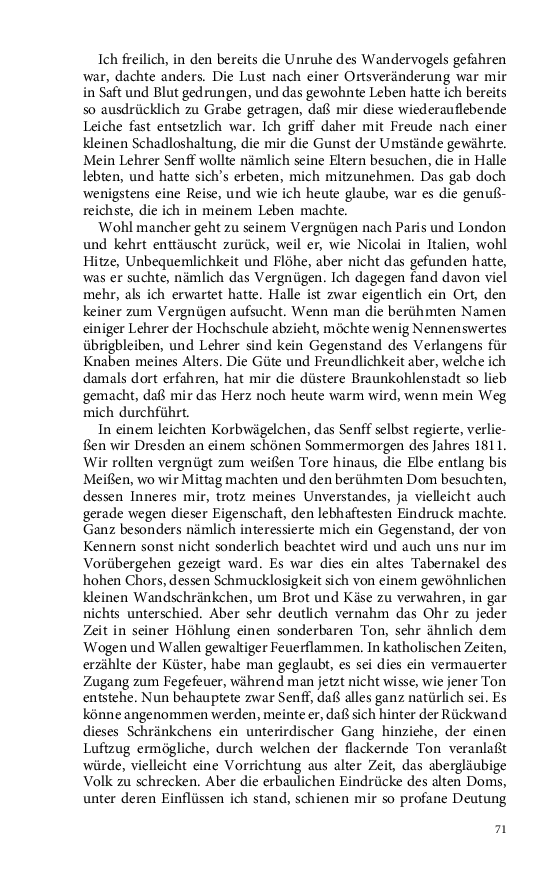 Ich freilich, in den bereits die Unruhe des Wandervogels gefahren war, dachte anders. Die Lust nach einer Ortsveränderung war mir in Saft und Blut gedrungen, und das gewohnte Leben hatte ich bereits so ausdrücklich zu Grabe getragen, daß mir diese wiederauflebende Leiche fast entsetzlich war. Ich griff daher mit Freude nach einer kleinen Schadloshaltung, die mir die Gunst der Umstände gewährte. Mein Lehrer Senff wollte nämlich seine Eltern besuchen, die in Halle lebten, und hatte sich's erbeten, mich mitzunehmen. Das gab doch wenigstens eine Reise, und wie ich heute glaube, war es die genußreichste, die ich in meinem Leben machte.

Wohl mancher geht zu seinem Vergnügen nach Paris und London und kehrt enttäuscht zurück, weil er, wie Nicolai in Italien, wohl Hitze, Unbequemlichkeit und Flöhe, aber nicht das gefunden hatte, was er suchte, nämlich das Vergnügen. Ich dagegen fand davon viel mehr, als ich erwartet hatte. Halle ist zwar eigentlich ein Ort, den keiner zum Vergnügen aufsucht. Wenn man die berühmten Namen einiger Lehrer der Hochschule abzieht, möchte wenig Nennenswertes übrigbleiben, und Lehrer sind kein Gegenstand des Verlangens für Knaben meines Alters. Die Güte und Freundlichkeit aber, welche ich damals dort erfahren, hat mir die düstere Braunkohlenstadt so lieb gemacht, daß mir das Herz noch heute warm wird, wenn mein Weg mich durchführt.

In einem leichten Korbwägelchen, das Senff selbst regierte, verließen wir Dresden an einem schönen Sommermorgen des Jahres 1811. Wir rollten vergnügt zum weißen Tore hinaus, die Elbe entlang bis Meißen, wo wir Mittag machten und den berühmten Dom besuchten, dessen Inneres mir, trotz meines Unverstandes, ja vielleicht auch gerade wegen dieser Eigenschaft, den lebhaftesten Eindruck machte. Ganz besonders nämlich interessierte mich ein Gegenstand, der von Kennern sonst nicht sonderlich beachtet wird und auch uns nur im Vorübergehen gezeigt ward. Es war dies ein altes Tabernakel des hohen Chors, dessen Schmucklosigkeit sich von einem gewöhnlichen kleinen Wandschränkchen, um Brot und Käse zu verwahren, in gar nichts unterschied. Aber sehr deutlich vernahm das Ohr zu jeder Zeit in seiner Höhlung einen sonderbaren Ton, sehr ähnlich dem Wogen und Wallen gewaltiger Feuerflammen. In katholischen Zeiten, erzählte der Küster, habe man geglaubt, es sei dies ein vermauerter Zugang zum Fegefeuer, während man jetzt nicht wisse, wie jener Ton entstehe. Nun behauptete zwar Senff, daß alles ganz natürlich sei. Es könne angenommen werden, meinte er, daß sich hinter der Rückwand dieses Schränkchens ein unterirdischer Gang hinziehe, der einen Luftzug ermögliche, durch welchen der flackernde Ton veranlaßt würde, vielleicht eine Vorrichtung aus alter Zeit, das abergläubige Volk zu schrecken. Aber die erbaulichen Eindrücke des alten Doms, unter deren Einflüssen ich stand, schienen mir so profane Deutung

71